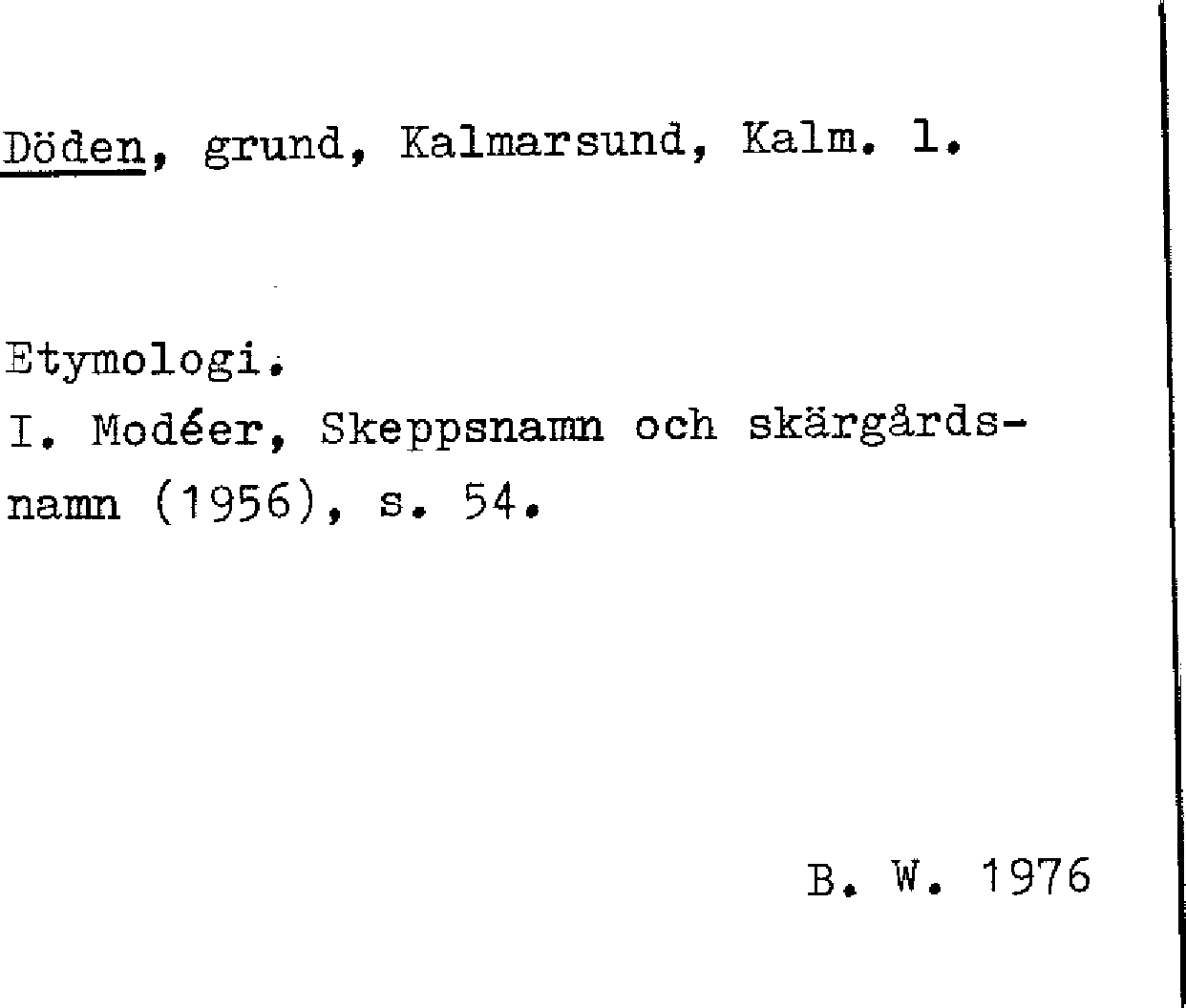 Döden, grund, Kalmarsund, Kalm. l.

Etymologi.
I. Modéer, Skeppsnamn och skärgårdsnamn (1956), s. 54.

B. W. 1976